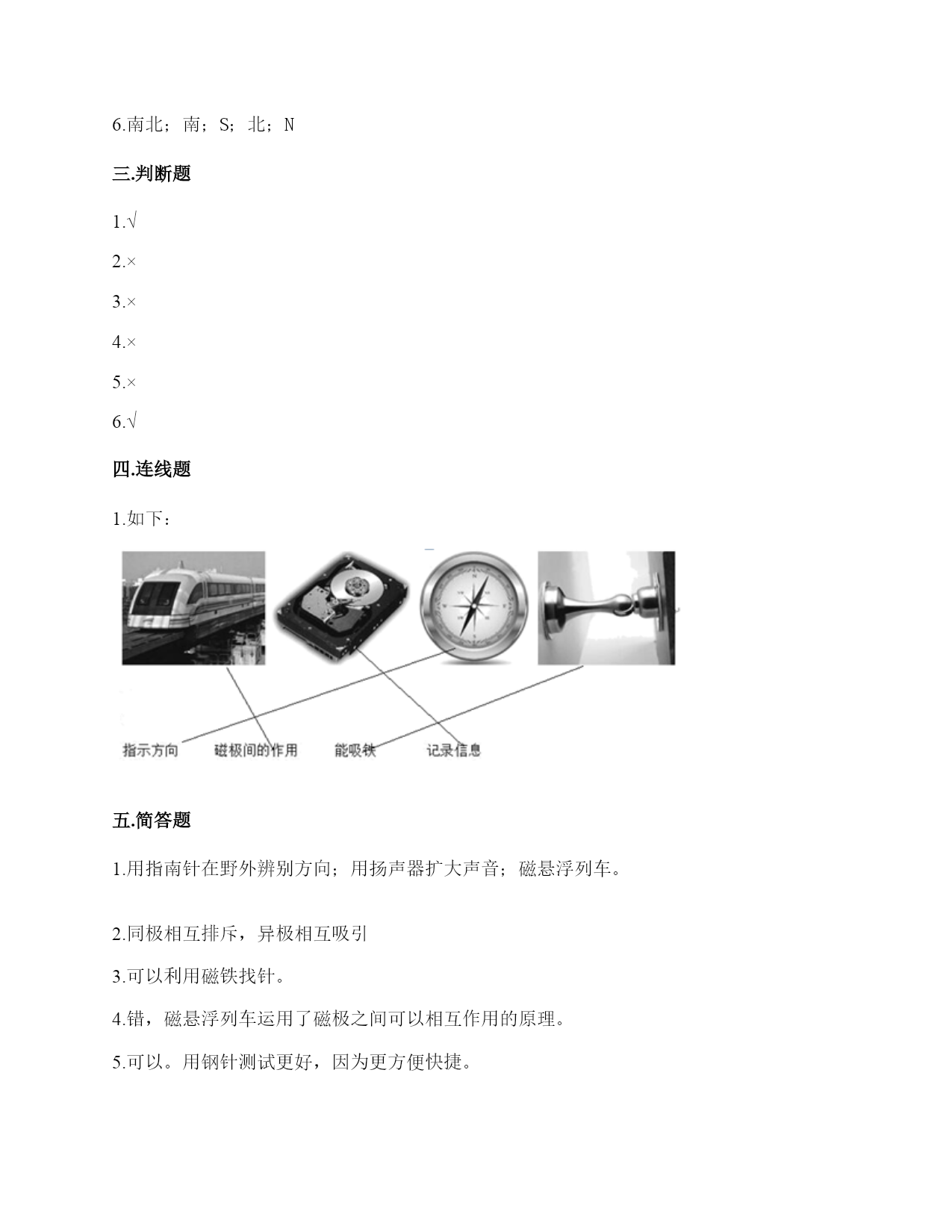 6.南北；南；S；北；N

三.判断题

1.√

2.×

3.×

4.×

5.×

6.√

四.连线题

1.如下：

指示方向 磁极间的作用 能吸铁 记录信息

五.简答题

1.用指南针在野外辨别方向；用扬声器扩大声音；磁悬浮列车。

2.同极相互排斥，异极相互吸引

3.可以利用磁铁找针。

4.错，磁悬浮列车运用了磁极之间可以相互作用的原理。

5.可以。用钢针测试更好，因为更方便快捷。